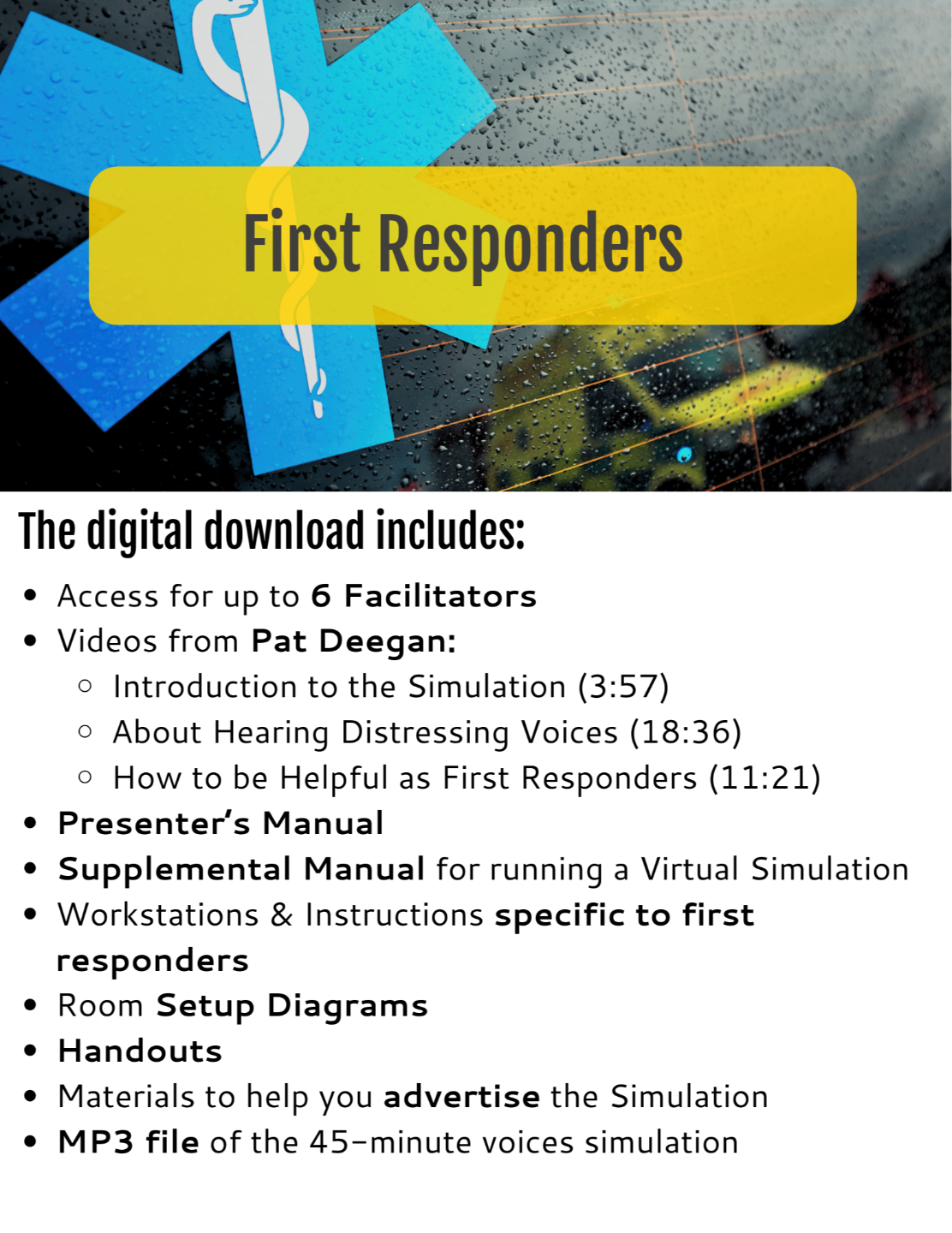 First Responders

The digital download includes:

- Access for up to 6 Facilitators
- Videos from Pat Deegan:
  - Introduction to the Simulation (3:57)
  - About Hearing Distressing Voices (18:36)
  - How to be Helpful as First Responders (11:21)
- Presenter's Manual
- Supplemental Manual for running a Virtual Simulation
- Workstations & Instructions specific to first responders
- Room Setup Diagrams
- Handouts
- Materials to help you advertise the Simulation
- MP3 file of the 45-minute voices simulation